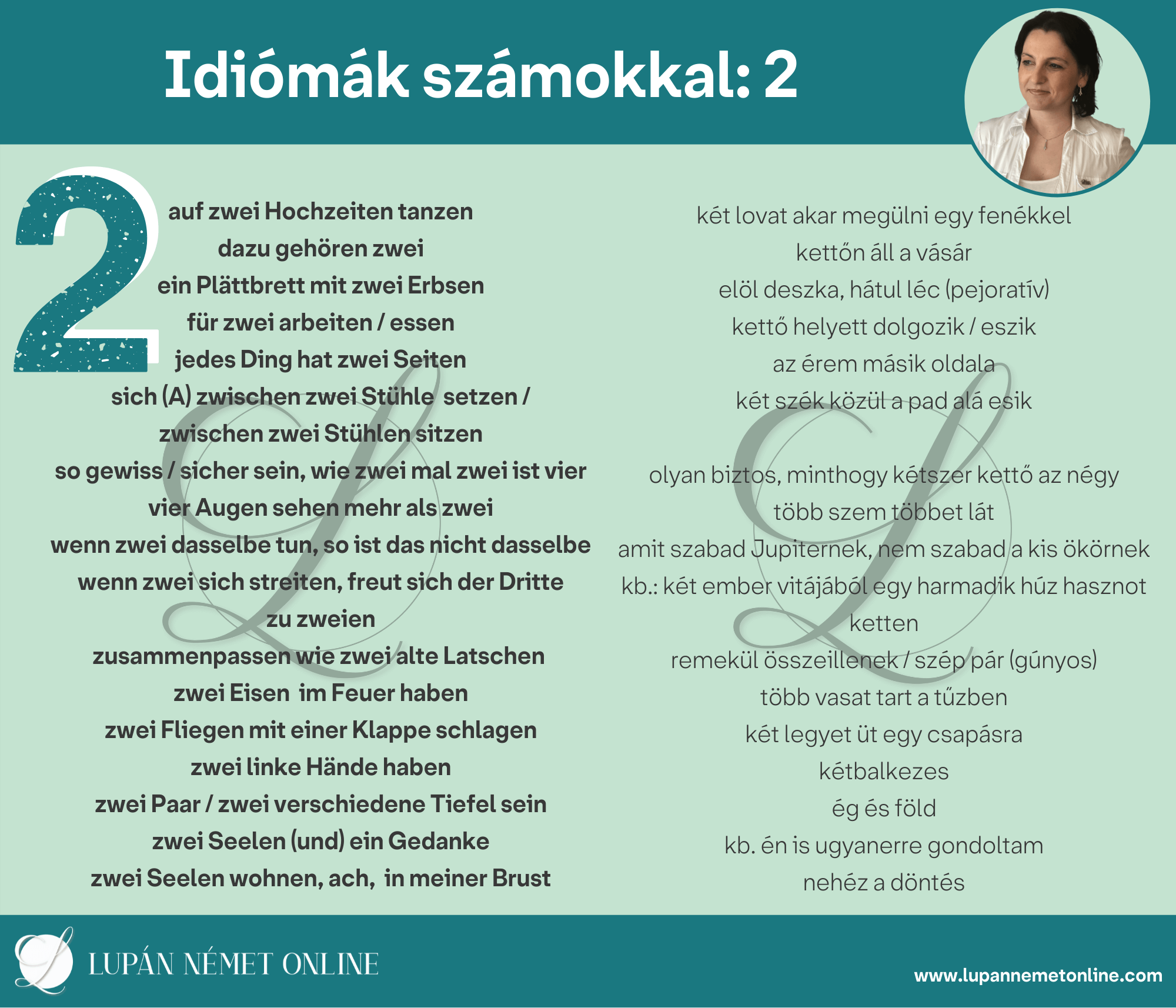 Idiómák számokkal: 2

2

auf zwei Hochzeiten tanzen
dazu gehören zwei
ein Plättbrett mit zwei Erbsen
für zwei arbeiten / essen
jedes Ding hat zwei Seiten
sich (A) zwischen zwei Stühle setzen /
zwischen zwei Stühlen sitzen
so gewiss / sicher sein, wie zwei mal zwei ist vier
vier Augen sehen mehr als zwei
wenn zwei dasselbe tun, so ist das nicht dasselbe
wenn zwei sich streiten, freut sich der Dritte
zu zweien
zusammenpassen wie zwei alte Latschen
zwei Eisen im Feuer haben
zwei Fliegen mit einer Klappe schlagen
zwei linke Hände haben
zwei Paar / zwei verschiedene Tiefel sein
zwei Seelen (und) ein Gedanke
zwei Seelen wohnen, ach, in meiner Brust

két lovat akar megülni egy fenékkel
kettőn áll a vásár
elöl deszka, hátul léc (pejoratív)
kettő helyett dolgozik / eszik
az érem másik oldala
két szék közül a pad alá esik

olyan biztos, minthogy kétszer kettő az négy
több szem többet lát
amit szabad Jupiternek, nem szabad a kis ökörnek
kb.: két ember vitájából egy harmadik húz hasznot
ketten
remekül összeillenek / szép pár (gúnyos)
több vasat tart a tűzben
két legyet üt egy csapásra
kétbalkezes
ég és föld
kb. én is ugyanerre gondoltam
nehéz a döntés

LUPÁN NÉMET ONLINE

www.lupannemetonline.com